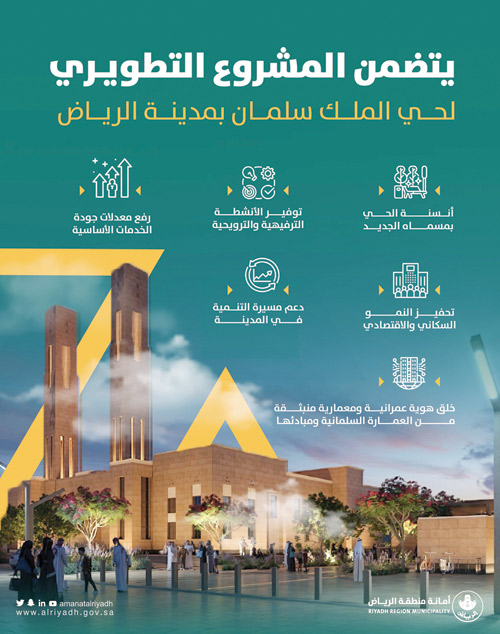 يتضمن المشروع التطويري

لحي الملك سلمان بمدينة الرياض

أنسنة الحي بمسماه الجديد

توفير الأنشطة الترفيهية والترويحية

رفع معدلات جودة الخدمات الأساسية

تحفيز النمو السكاني والاقتصادي

دعم مسيرة التنمية في المدينة

خلق هوية عمرانية ومعمارية منبثقة من العمارة السلمانية ومبادئها

amanatalriyadh
www.alriyadh.gov.sa

أمانة منطقة الرياض
RIYADH REGION MUNICIPALITY